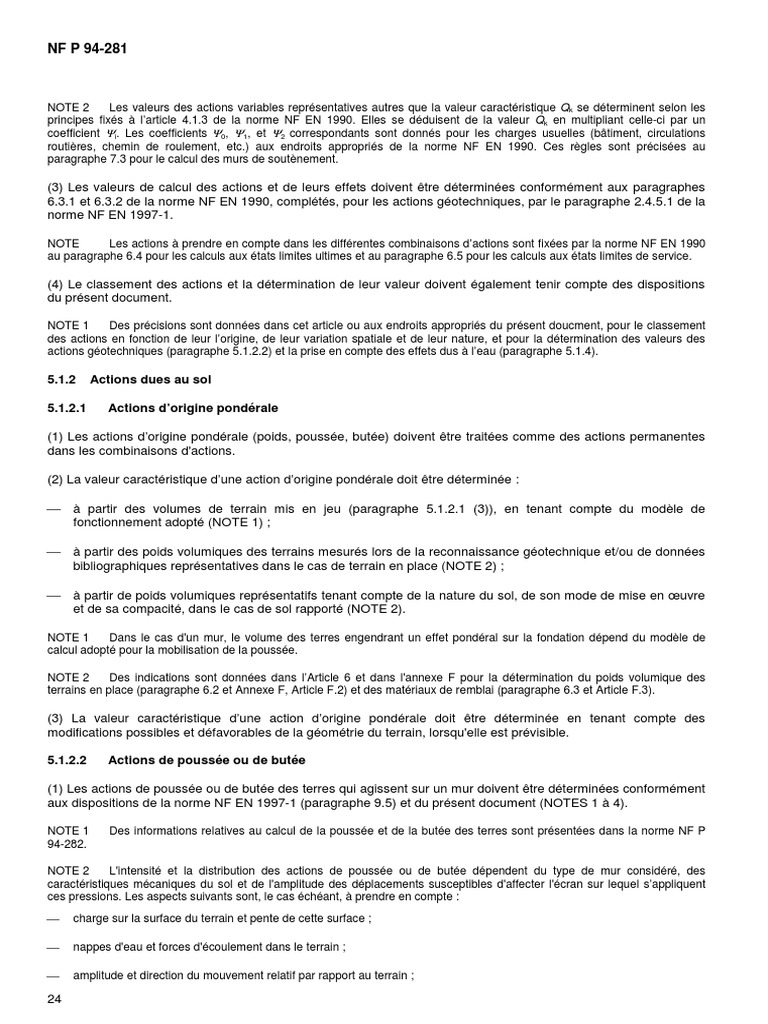 NF P 94-281

NOTE 2 Les valeurs des actions variables représentatives autres que la valeur caractéristique $Q_k$ se déterminent selon les principes fixés à l'article 4.1.3 de la norme NF EN 1990. Elles se déduisent de la valeur $Q_k$ en multipliant celle-ci par un coefficient $\Psi_i$. Les coefficients $\Psi_0$, $\Psi_1$, et $\Psi_2$ correspondants sont donnés pour les charges usuelles (bâtiment, circulations routières, chemin de roulement, etc.) aux endroits appropriés de la norme NF EN 1990. Ces règles sont précisées au paragraphe 7.3 pour le calcul des murs de soutènement.

(3) Les valeurs de calcul des actions et de leurs effets doivent être déterminées conformément aux paragraphes 6.3.1 et 6.3.2 de la norme NF EN 1990, complétés, pour les actions géotechniques, par le paragraphe 2.4.5.1 de la norme NF EN 1997-1.

NOTE Les actions à prendre en compte dans les différentes combinaisons d'actions sont fixées par la norme NF EN 1990 au paragraphe 6.4 pour les calculs aux états limites ultimes et au paragraphe 6.5 pour les calculs aux états limites de service.

(4) Le classement des actions et la détermination de leur valeur doivent également tenir compte des dispositions du présent document.

NOTE 1 Des précisions sont données dans cet article ou aux endroits appropriés du présent doucment, pour le classement des actions en fonction de leur l'origine, de leur variation spatiale et de leur nature, et pour la détermination des valeurs des actions géotechniques (paragraphe 5.1.2.2) et la prise en compte des effets dus à l'eau (paragraphe 5.1.4).

5.1.2 Actions dues au sol

5.1.2.1 Actions d'origine pondérale

(1) Les actions d'origine pondérale (poids, poussée, butée) doivent être traitées comme des actions permanentes dans les combinaisons d'actions.

(2) La valeur caractéristique d'une action d'origine pondérale doit être déterminée :

— à partir des volumes de terrain mis en jeu (paragraphe 5.1.2.1 (3)), en tenant compte du modèle de fonctionnement adopté (NOTE 1) ;

— à partir des poids volumiques des terrains mesurés lors de la reconnaissance géotechnique et/ou de données bibliographiques représentatives dans le cas de terrain en place (NOTE 2) ;

— à partir de poids volumiques représentatifs tenant compte de la nature du sol, de son mode de mise en œuvre et de sa compacité, dans le cas de sol rapporté (NOTE 2).

NOTE 1 Dans le cas d'un mur, le volume des terres engendrant un effet pondéral sur la fondation dépend du modèle de calcul adopté pour la mobilisation de la poussée.

NOTE 2 Des indications sont données dans l'Article 6 et dans l'annexe F pour la détermination du poids volumique des terrains en place (paragraphe 6.2 et Annexe F, Article F.2) et des matériaux de remblai (paragraphe 6.3 et Article F.3).

(3) La valeur caractéristique d'une action d'origine pondérale doit être déterminée en tenant compte des modifications possibles et défavorables de la géométrie du terrain, lorsqu'elle est prévisible.

5.1.2.2 Actions de poussée ou de butée

(1) Les actions de poussée ou de butée des terres qui agissent sur un mur doivent être déterminées conformément aux dispositions de la norme NF EN 1997-1 (paragraphe 9.5) et du présent document (NOTES 1 à 4).

NOTE 1 Des informations relatives au calcul de la poussée et de la butée des terres sont présentées dans la norme NF P 94-282.

NOTE 2 L'intensité et la distribution des actions de poussée ou de butée dépendent du type de mur considéré, des caractéristiques mécaniques du sol et de l'amplitude des déplacements susceptibles d'affecter l'écran sur lequel s'appliquent ces pressions. Les aspects suivants sont, le cas échéant, à prendre en compte :

— charge sur la surface du terrain et pente de cette surface ;

— nappes d'eau et forces d'écoulement dans le terrain ;

— amplitude et direction du mouvement relatif par rapport au terrain ;

24